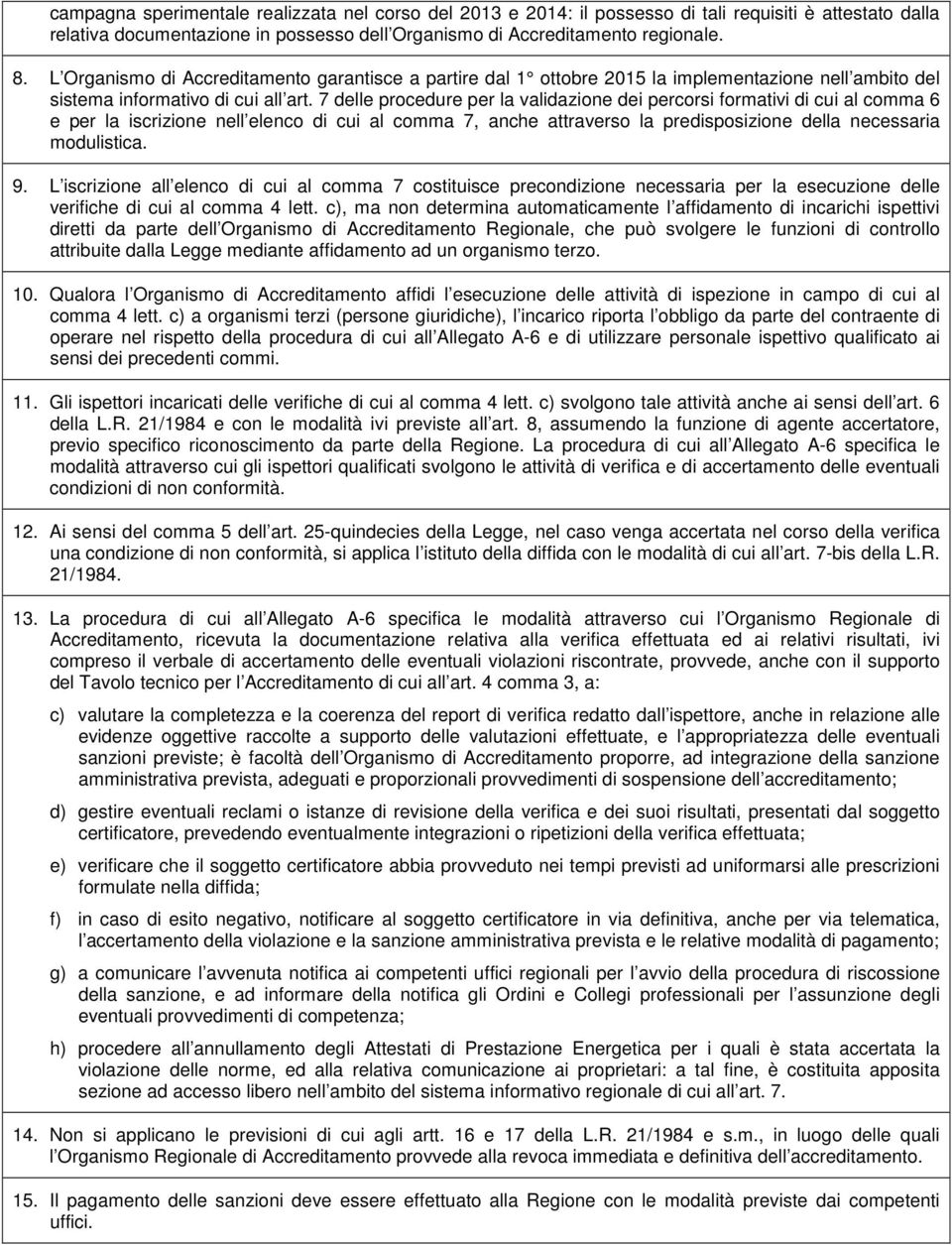 campagna sperimentale realizzata nel corso del 2013 e 2014: il possesso di tali requisiti è attestato dalla relativa documentazione in possesso dell Organismo di Accreditamento regionale.

8. L Organismo di Accreditamento garantisce a partire dal 1 ottobre 2015 la implementazione nell ambito del sistema informativo di cui all art. 7 delle procedure per la validazione dei percorsi formativi di cui al comma 6 e per la iscrizione nell elenco di cui al comma 7, anche attraverso la predisposizione della necessaria modulistica.

9. L iscrizione all elenco di cui al comma 7 costituisce precondizione necessaria per la esecuzione delle verifiche di cui al comma 4 lett. c), ma non determina automaticamente l affidamento di incarichi ispettivi diretti da parte dell Organismo di Accreditamento Regionale, che può svolgere le funzioni di controllo attribuite dalla Legge mediante affidamento ad un organismo terzo.

10. Qualora l Organismo di Accreditamento affidi l esecuzione delle attività di ispezione in campo di cui al comma 4 lett. c) a organismi terzi (persone giuridiche), l incarico riporta l obbligo da parte del contraente di operare nel rispetto della procedura di cui all Allegato A-6 e di utilizzare personale ispettivo qualificato ai sensi dei precedenti commi.

11. Gli ispettori incaricati delle verifiche di cui al comma 4 lett. c) svolgono tale attività anche ai sensi dell art. 6 della L.R. 21/1984 e con le modalità ivi previste all art. 8, assumendo la funzione di agente accertatore, previo specifico riconoscimento da parte della Regione. La procedura di cui all Allegato A-6 specifica le modalità attraverso cui gli ispettori qualificati svolgono le attività di verifica e di accertamento delle eventuali condizioni di non conformità.

12. Ai sensi del comma 5 dell art. 25-quindecies della Legge, nel caso venga accertata nel corso della verifica una condizione di non conformità, si applica l istituto della diffida con le modalità di cui all art. 7-bis della L.R. 21/1984.

13. La procedura di cui all Allegato A-6 specifica le modalità attraverso cui l Organismo Regionale di Accreditamento, ricevuta la documentazione relativa alla verifica effettuata ed ai relativi risultati, ivi compreso il verbale di accertamento delle eventuali violazioni riscontrate, provvede, anche con il supporto del Tavolo tecnico per l Accreditamento di cui all art. 4 comma 3, a:

c) valutare la completezza e la coerenza del report di verifica redatto dall ispettore, anche in relazione alle evidenze oggettive raccolte a supporto delle valutazioni effettuate, e l appropriatezza delle eventuali sanzioni previste; è facoltà dell Organismo di Accreditamento proporre, ad integrazione della sanzione amministrativa prevista, adeguati e proporzionali provvedimenti di sospensione dell accreditamento;

d) gestire eventuali reclami o istanze di revisione della verifica e dei suoi risultati, presentati dal soggetto certificatore, prevedendo eventualmente integrazioni o ripetizioni della verifica effettuata;

e) verificare che il soggetto certificatore abbia provveduto nei tempi previsti ad uniformarsi alle prescrizioni formulate nella diffida;

f) in caso di esito negativo, notificare al soggetto certificatore in via definitiva, anche per via telematica, l accertamento della violazione e la sanzione amministrativa prevista e le relative modalità di pagamento;

g) a comunicare l avvenuta notifica ai competenti uffici regionali per l avvio della procedura di riscossione della sanzione, e ad informare della notifica gli Ordini e Collegi professionali per l assunzione degli eventuali provvedimenti di competenza;

h) procedere all annullamento degli Attestati di Prestazione Energetica per i quali è stata accertata la violazione delle norme, ed alla relativa comunicazione ai proprietari: a tal fine, è costituita apposita sezione ad accesso libero nell ambito del sistema informativo regionale di cui all art. 7.

14. Non si applicano le previsioni di cui agli artt. 16 e 17 della L.R. 21/1984 e s.m., in luogo delle quali l Organismo Regionale di Accreditamento provvede alla revoca immediata e definitiva dell accreditamento.

15. Il pagamento delle sanzioni deve essere effettuato alla Regione con le modalità previste dai competenti uffici.